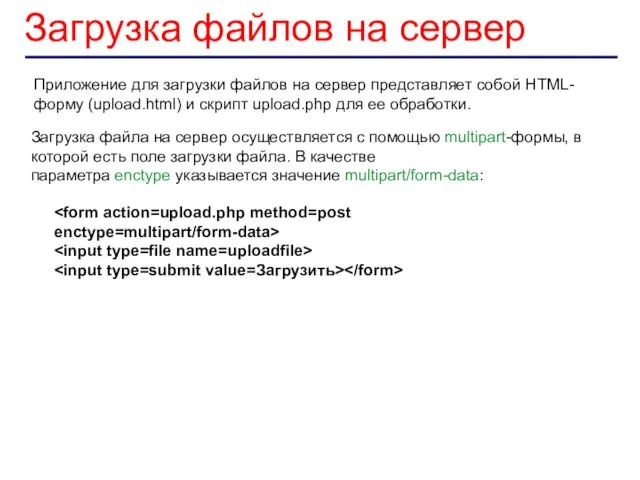 Загрузка файлов на сервер

Приложение для загрузки файлов на сервер представляет собой HTML-форму (upload.html) и скрипт upload.php для ее обработки.

Загрузка файла на сервер осуществляется с помощью multipart-формы, в которой есть поле загрузки файла. В качестве параметра enctype указывается значение multipart/form-data:

<form action=upload.php method=post
enctype=multipart/form-data>
<input type=file name=uploadfile>
<input type=submit value=Загрузить></form>